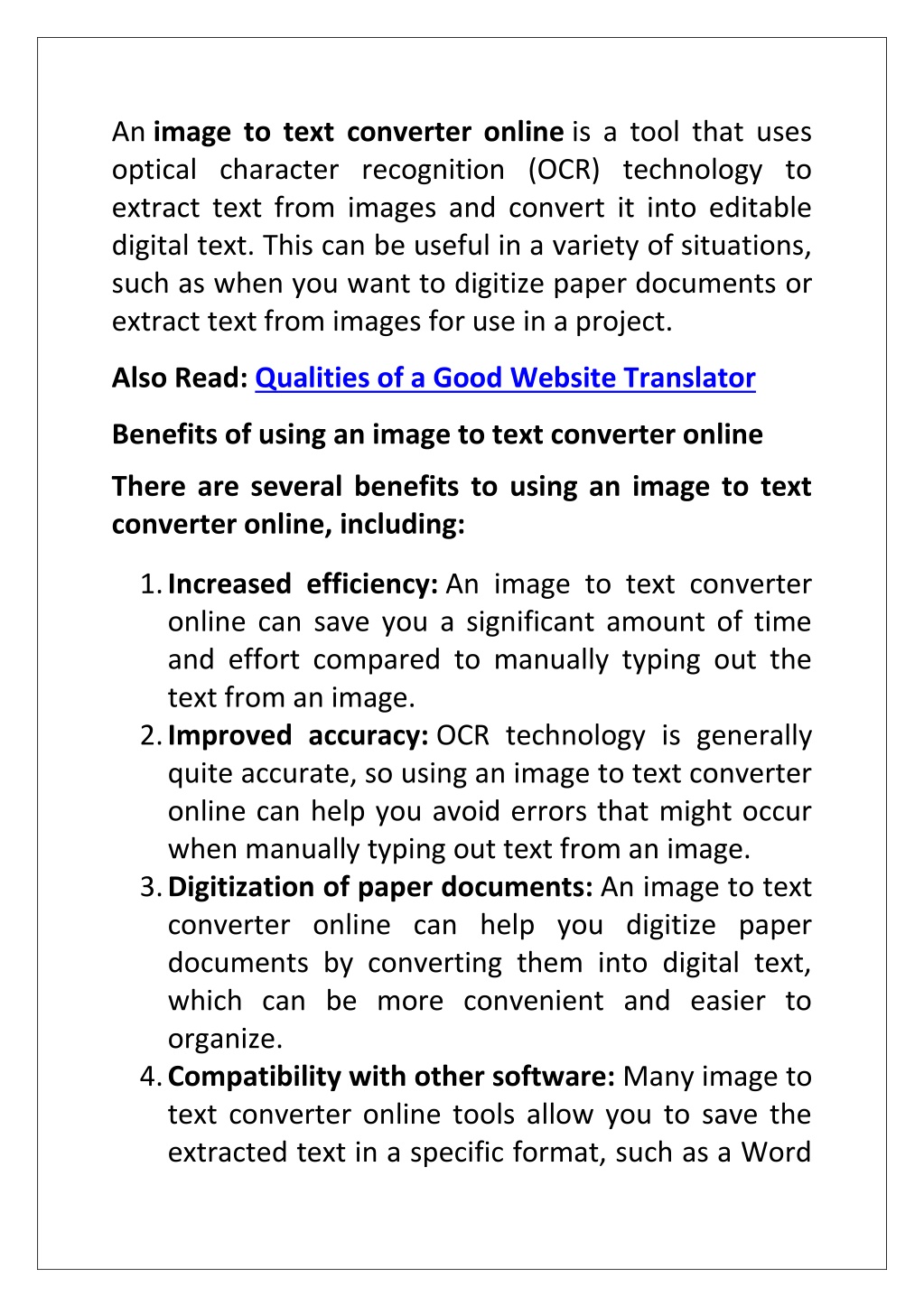 An image to text converter online is a tool that uses optical character recognition (OCR) technology to extract text from images and convert it into editable digital text. This can be useful in a variety of situations, such as when you want to digitize paper documents or extract text from images for use in a project.

Also Read: Qualities of a Good Website Translator

Benefits of using an image to text converter online

There are several benefits to using an image to text converter online, including:

1. Increased efficiency: An image to text converter online can save you a significant amount of time and effort compared to manually typing out the text from an image.
2. Improved accuracy: OCR technology is generally quite accurate, so using an image to text converter online can help you avoid errors that might occur when manually typing out text from an image.
3. Digitization of paper documents: An image to text converter online can help you digitize paper documents by converting them into digital text, which can be more convenient and easier to organize.
4. Compatibility with other software: Many image to text converter online tools allow you to save the extracted text in a specific format, such as a Word